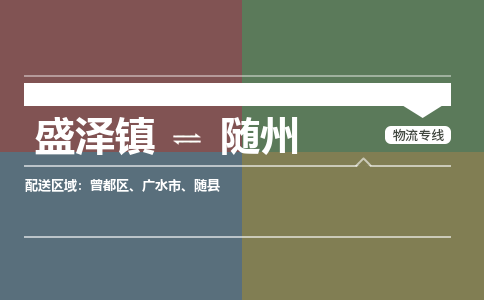 盛泽镇 ⇌ 随州

物流专线

配送区域：曾都区、广水市、随县